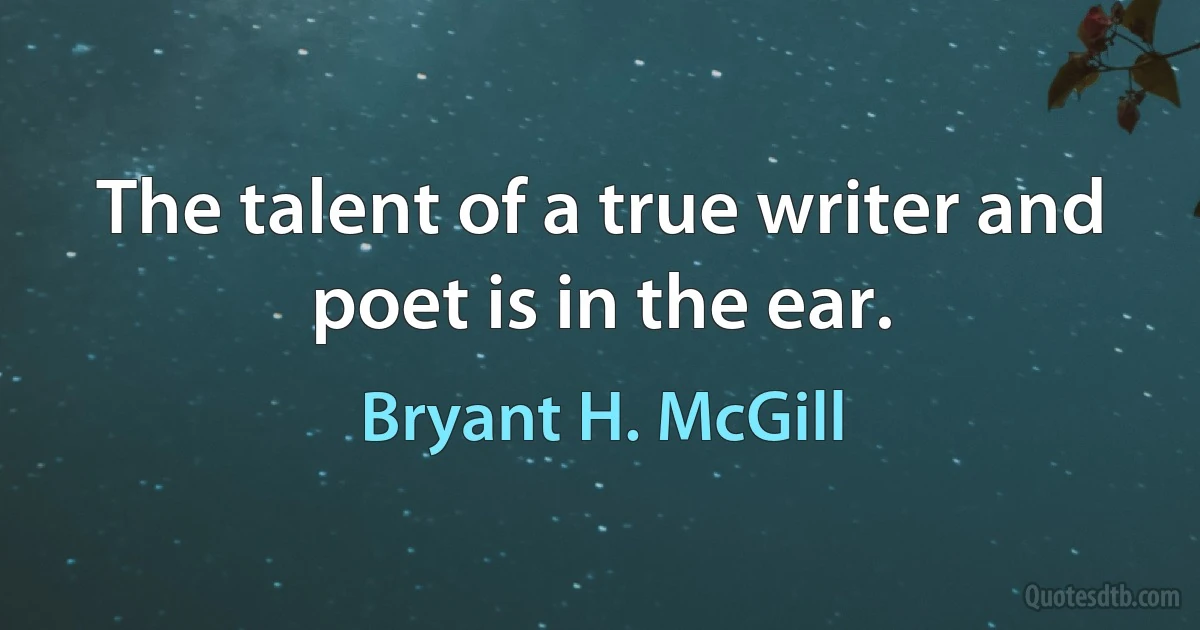 The talent of a true writer and poet is in the ear.

Bryant H. McGill

Quotesdtb.com